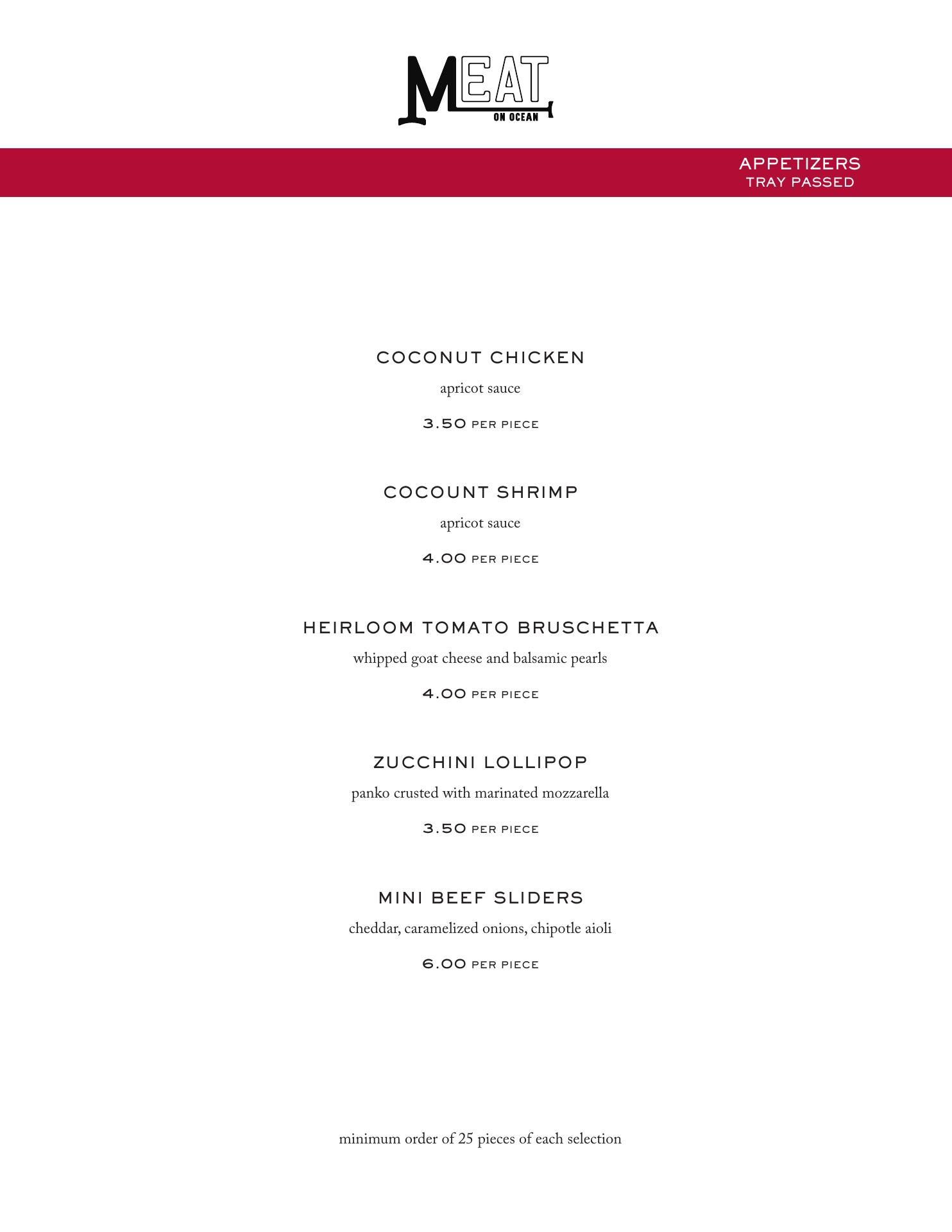 MEAT
ON OCEAN

APPETIZERS
TRAY PASSED

COCONUT CHICKEN
apricot sauce
3.50 PER PIECE

COCOUNT SHRIMP
apricot sauce
4.00 PER PIECE

HEIRLOOM TOMATO BRUSCHETTA
whipped goat cheese and balsamic pearls
4.00 PER PIECE

ZUCCHINI LOLLIPOP
panko crusted with marinated mozzarella
3.50 PER PIECE

MINI BEEF SLIDERS
cheddar, caramelized onions, chipotle aioli
6.00 PER PIECE

minimum order of 25 pieces of each selection